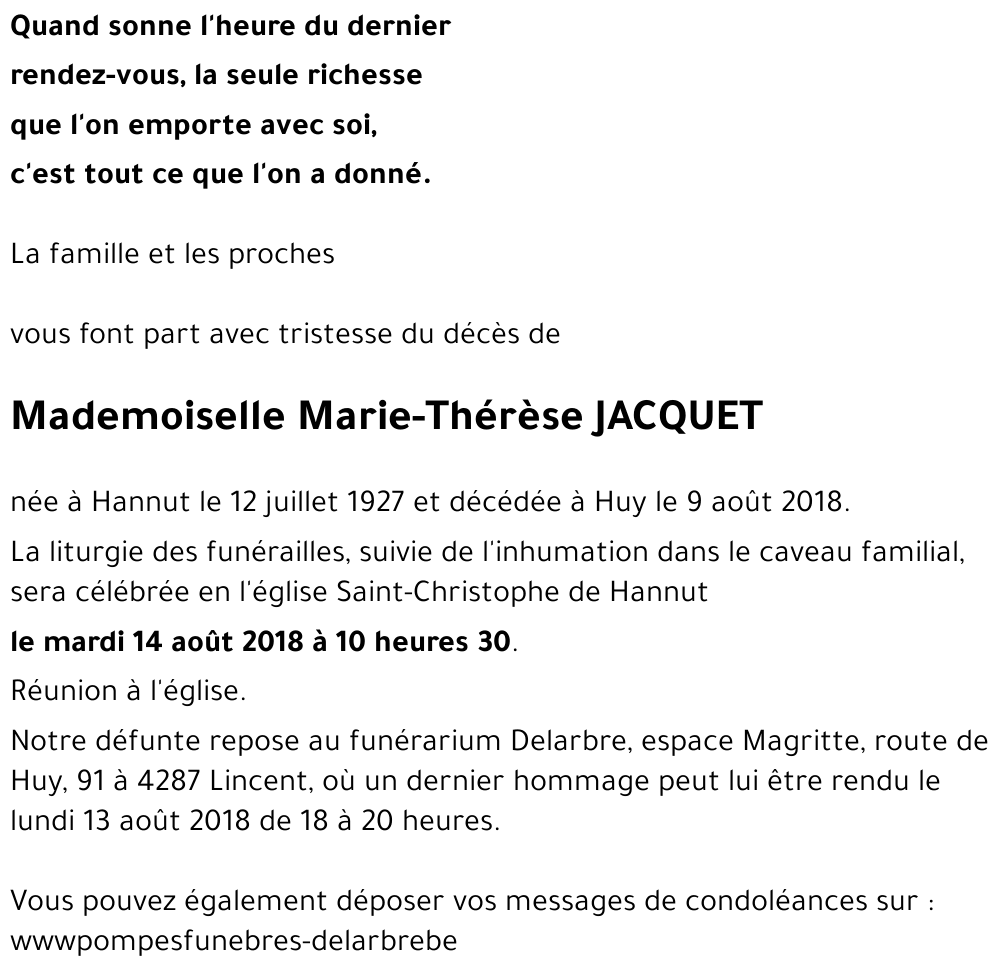 Quand sonne l'heure du dernier
rendez-vous, la seule richesse
que l'on emporte avec soi,
c'est tout ce que l'on a donné.

La famille et les proches

vous font part avec tristesse du décès de

Mademoiselle Marie-Thérèse JACQUET

née à Hannut le 12 juillet 1927 et décédée à Huy le 9 août 2018.

La liturgie des funérailles, suivie de l'inhumation dans le caveau familial, sera célébrée en l'église Saint-Christophe de Hannut

le mardi 14 août 2018 à 10 heures 30.

Réunion à l'église.

Notre défunte repose au funérarium Delarbre, espace Magritte, route de Huy, 91 à 4287 Lincent, où un dernier hommage peut lui être rendu le lundi 13 août 2018 de 18 à 20 heures.

Vous pouvez également déposer vos messages de condoléances sur :
wwwpompesfunebres-delarbrebe